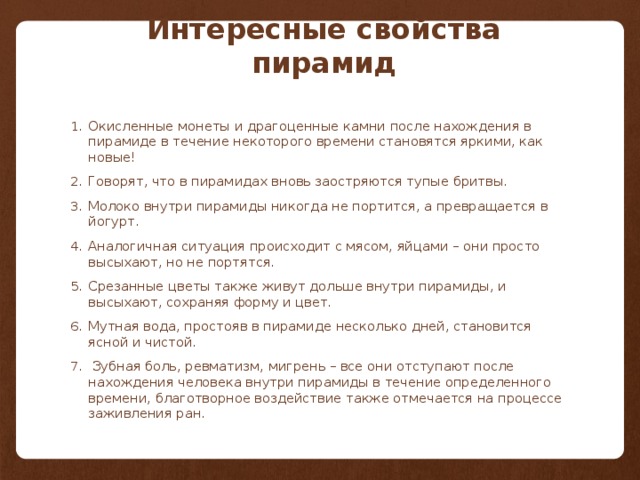 Интересные свойства пирамид

1. Окисленные монеты и драгоценные камни после нахождения в пирамиде в течение некоторого времени становятся яркими, как новые!
2. Говорят, что в пирамидах вновь заостряются тупые бритвы.
3. Молоко внутри пирамиды никогда не портится, а превращается в йогурт.
4. Аналогичная ситуация происходит с мясом, яйцами – они просто высыхают, но не портятся.
5. Срезанные цветы также живут дольше внутри пирамиды, и высыхают, сохраняя форму и цвет.
6. Мутная вода, простояв в пирамиде несколько дней, становится ясной и чистой.
7. Зубная боль, ревматизм, мигрень – все они отступают после нахождения человека внутри пирамиды в течение определенного времени, благотворное воздействие также отмечается на процессе заживления ран.